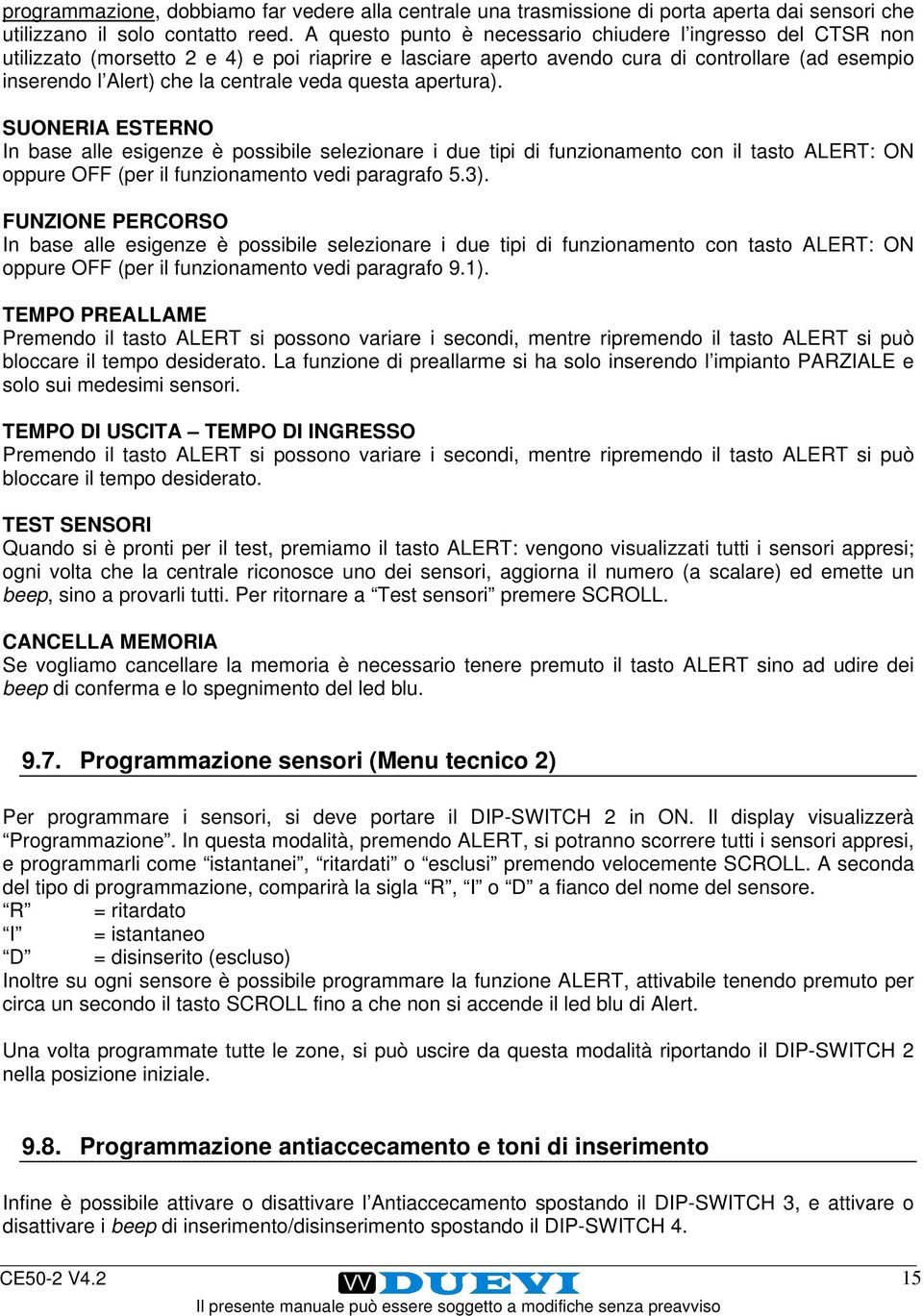 programmazione, dobbiamo far vedere alla centrale una trasmissione di porta aperta dai sensori che utilizzano il solo contatto reed. A questo punto è necessario chiudere l'ingresso del CTSR non utilizzato (morsetto 2 e 4) e poi riaprire e lasciare aperto avendo cura di controllare (ad esempio inserendo l'Alert) che la centrale veda questa apertura).

SUONERIA ESTERNO
In base alle esigenze è possibile selezionare i due tipi di funzionamento con il tasto ALERT: ON oppure OFF (per il funzionamento vedi paragrafo 5.3).

FUNZIONE PERCORSO
In base alle esigenze è possibile selezionare i due tipi di funzionamento con tasto ALERT: ON oppure OFF (per il funzionamento vedi paragrafo 9.1).

TEMPO PREALLAME
Premendo il tasto ALERT si possono variare i secondi, mentre ripremendo il tasto ALERT si può bloccare il tempo desiderato. La funzione di preallarme si ha solo inserendo l'impianto PARZIALE e solo sui medesimi sensori.

TEMPO DI USCITA – TEMPO DI INGRESSO
Premendo il tasto ALERT si possono variare i secondi, mentre ripremendo il tasto ALERT si può bloccare il tempo desiderato.

TEST SENSORI
Quando si è pronti per il test, premiamo il tasto ALERT: vengono visualizzati tutti i sensori appresi; ogni volta che la centrale riconosce uno dei sensori, aggiorna il numero (a scalare) ed emette un beep, sino a provarli tutti. Per ritornare a "Test sensori" premere SCROLL.

CANCELLA MEMORIA
Se vogliamo cancellare la memoria è necessario tenere premuto il tasto ALERT sino ad udire dei beep di conferma e lo spegnimento del led blu.

9.7. Programmazione sensori (Menu tecnico 2)

Per programmare i sensori, si deve portare il DIP-SWITCH 2 in ON. Il display visualizzerà "Programmazione". In questa modalità, premendo ALERT, si potranno scorrere tutti i sensori appresi, e programmarli come "istantanei", "ritardati" o "esclusi" premendo velocemente SCROLL. A seconda del tipo di programmazione, comparirà la sigla "R", "I" o "D" a fianco del nome del sensore.
"R" = ritardato
"I" = istantaneo
"D" = disinserito (escluso)
Inoltre su ogni sensore è possibile programmare la funzione ALERT, attivabile tenendo premuto per circa un secondo il tasto SCROLL fino a che non si accende il led blu di Alert.

Una volta programmate tutte le zone, si può uscire da questa modalità riportando il DIP-SWITCH 2 nella posizione iniziale.

9.8. Programmazione antiaccecamento e toni di inserimento

Infine è possibile attivare o disattivare l'Antiaccecamento spostando il DIP-SWITCH 3, e attivare o disattivare i beep di inserimento/disinserimento spostando il DIP-SWITCH 4.

CE50-2 V4.2 DUEVI 15
Il presente manuale può essere soggetto a modifiche senza preavviso